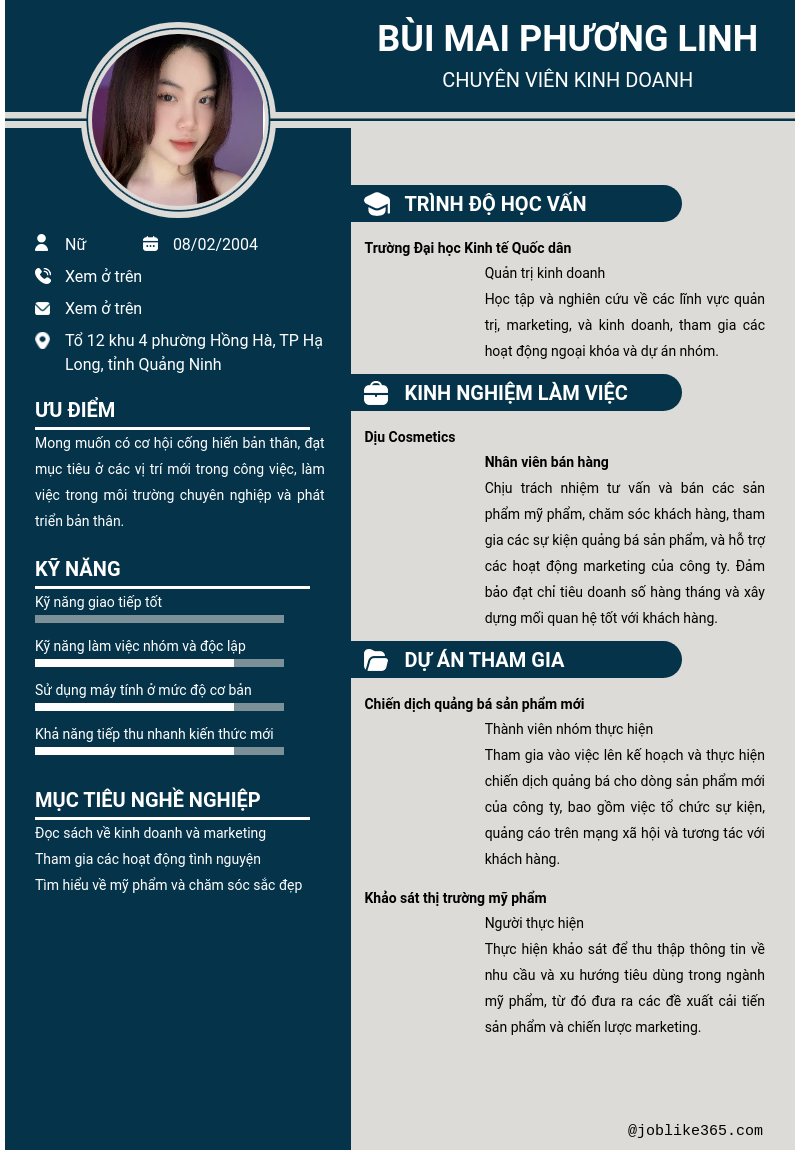 BÙI MAI PHƯƠNG LINH
CHUYÊN VIÊN KINH DOANH

Nữ 08/02/2004
Xem ở trên
Xem ở trên
Tổ 12 khu 4 phường Hồng Hà, TP Hạ Long, tỉnh Quảng Ninh

ƯU ĐIỂM
Mong muốn có cơ hội cống hiến bản thân, đạt mục tiêu ở các vị trí mới trong công việc, làm việc trong môi trường chuyên nghiệp và phát triển bản thân.

KỸ NĂNG
Kỹ năng giao tiếp tốt
Kỹ năng làm việc nhóm và độc lập
Sử dụng máy tính ở mức độ cơ bản
Khả năng tiếp thu nhanh kiến thức mới

MỤC TIÊU NGHỀ NGHIỆP
Đọc sách về kinh doanh và marketing
Tham gia các hoạt động tình nguyện
Tìm hiểu về mỹ phẩm và chăm sóc sắc đẹp

TRÌNH ĐỘ HỌC VẤN
Trường Đại học Kinh tế Quốc dân
Quản trị kinh doanh
Học tập và nghiên cứu về các lĩnh vực quản trị, marketing, và kinh doanh, tham gia các hoạt động ngoại khóa và dự án nhóm.

KINH NGHIỆM LÀM VIỆC
Dịu Cosmetics
Nhân viên bán hàng
Chịu trách nhiệm tư vấn và bán các sản phẩm mỹ phẩm, chăm sóc khách hàng, tham gia các sự kiện quảng bá sản phẩm, và hỗ trợ các hoạt động marketing của công ty. Đảm bảo đạt chỉ tiêu doanh số hàng tháng và xây dựng mối quan hệ tốt với khách hàng.

DỰ ÁN THAM GIA
Chiến dịch quảng bá sản phẩm mới
Thành viên nhóm thực hiện
Tham gia vào việc lên kế hoạch và thực hiện chiến dịch quảng bá cho dòng sản phẩm mới của công ty, bao gồm việc tổ chức sự kiện, quảng cáo trên mạng xã hội và tương tác với khách hàng.

Khảo sát thị trường mỹ phẩm
Người thực hiện
Thực hiện khảo sát để thu thập thông tin về nhu cầu và xu hướng tiêu dùng trong ngành mỹ phẩm, từ đó đưa ra các đề xuất cải tiến sản phẩm và chiến lược marketing.

@joblike365.com